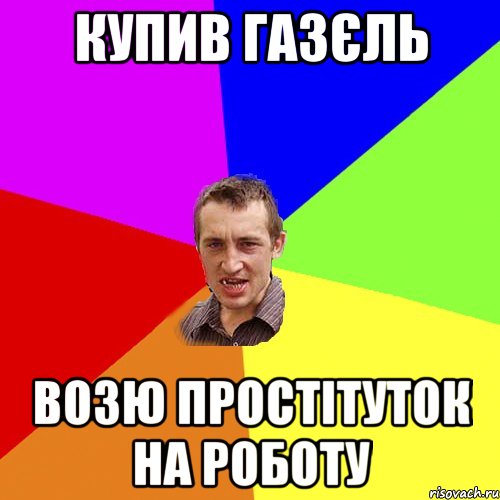 КУПИВ ГАЗЄЛЬ

ВОЗЮ ПРОСТІТУТОК НА РОБОТУ

risovach.ru